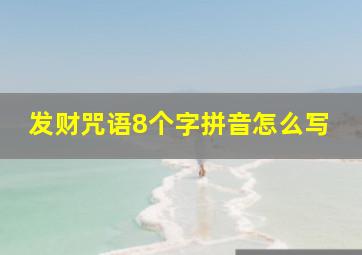 发财咒语8个字拼音怎么写